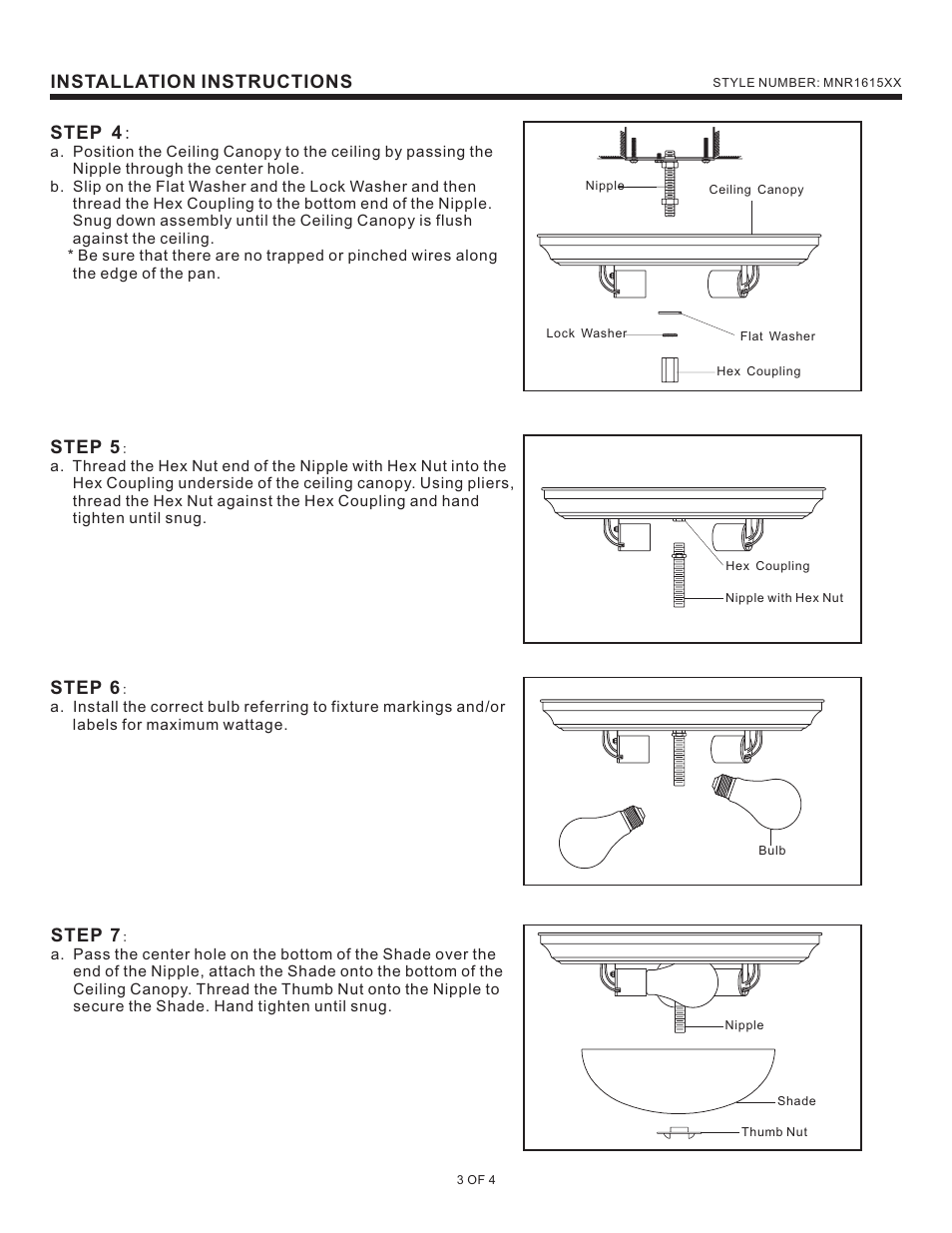 INSTALLATION INSTRUCTIONS

STYLE NUMBER: MNR1615XX

STEP 4:

a. Position the Ceiling Canopy to the ceiling by passing the Nipple through the center hole.

b. Slip on the Flat Washer and the Lock Washer and then thread the Hex Coupling to the bottom end of the Nipple. Snug down assembly until the Ceiling Canopy is flush against the ceiling.

* Be sure that there are no trapped or pinched wires along the edge of the pan.

Nipple

Ceiling Canopy

Lock Washer

Flat Washer

Hex Coupling

STEP 5:

a. Thread the Hex Nut end of the Nipple with Hex Nut into the Hex Coupling underside of the ceiling canopy. Using pliers, thread the Hex Nut against the Hex Coupling and hand tighten until snug.

Hex Coupling

Nipple with Hex Nut

STEP 6:

a. Install the correct bulb referring to fixture markings and/or labels for maximum wattage.

Bulb

STEP 7:

a. Pass the center hole on the bottom of the Shade over the end of the Nipple, attach the Shade onto the bottom of the Ceiling Canopy. Thread the Thumb Nut onto the Nipple to secure the Shade. Hand tighten until snug.

Nipple

Shade

Thumb Nut

3 OF 4